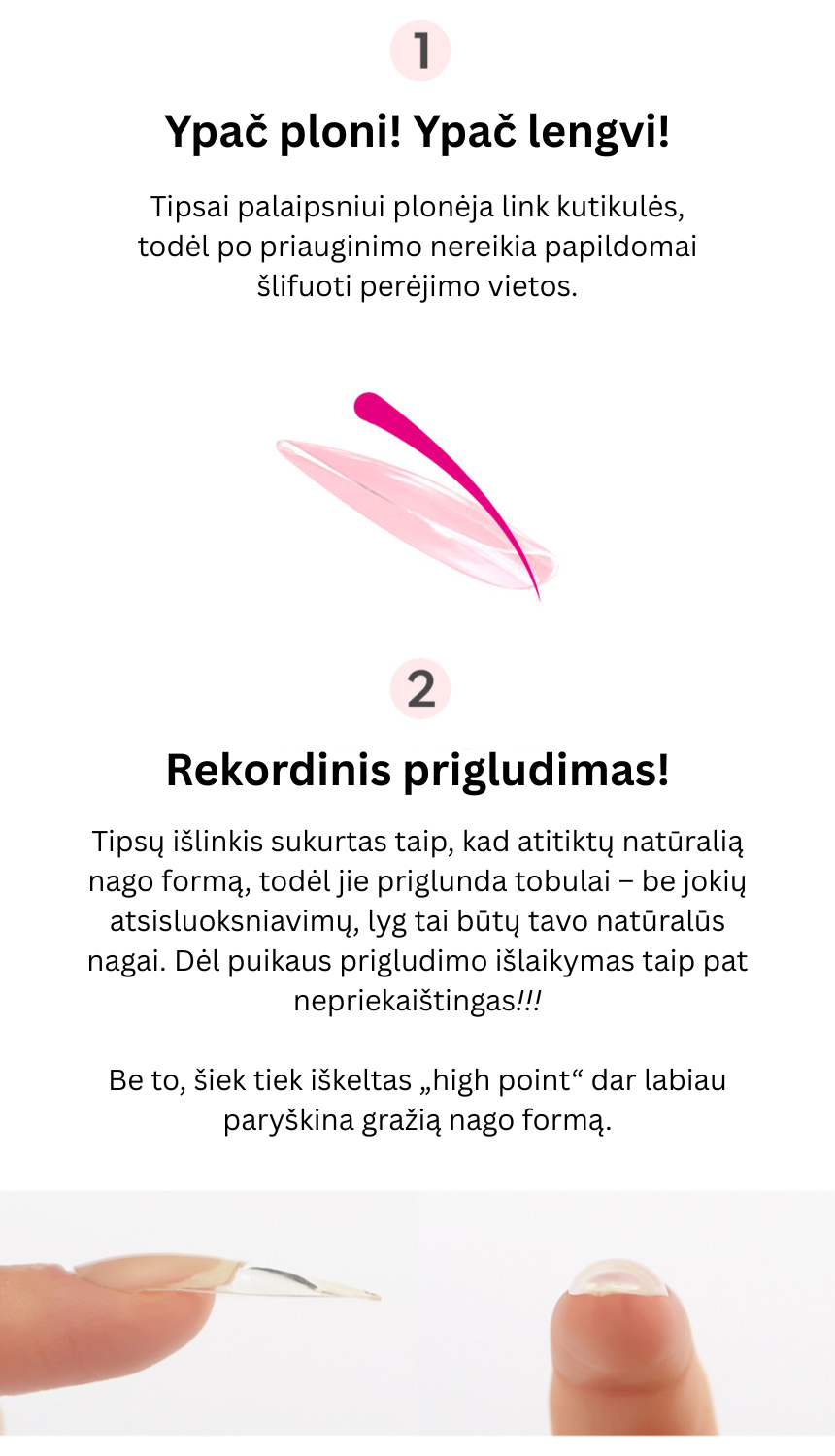 1

Ypač ploni! Ypač lengvi!

Tipsai palaipsniui plonėja link kutikulės, todėl po priauginimo nereikia papildomai šlifuoti perėjimo vietos.

2

Rekordinis prigludimas!

Tipsų išlinkis sukurtas taip, kad atitiktų natūralią nago formą, todėl jie priglunda tobulai – be jokių atsisluoksniavimų, lyg tai būtų tavo natūralūs nagai. Dėl puikaus prigludimo išlaikymas taip pat nepriekaištingas!!!

Be to, šiek tiek iškeltas „high point“ dar labiau paryškina gražią nago formą.